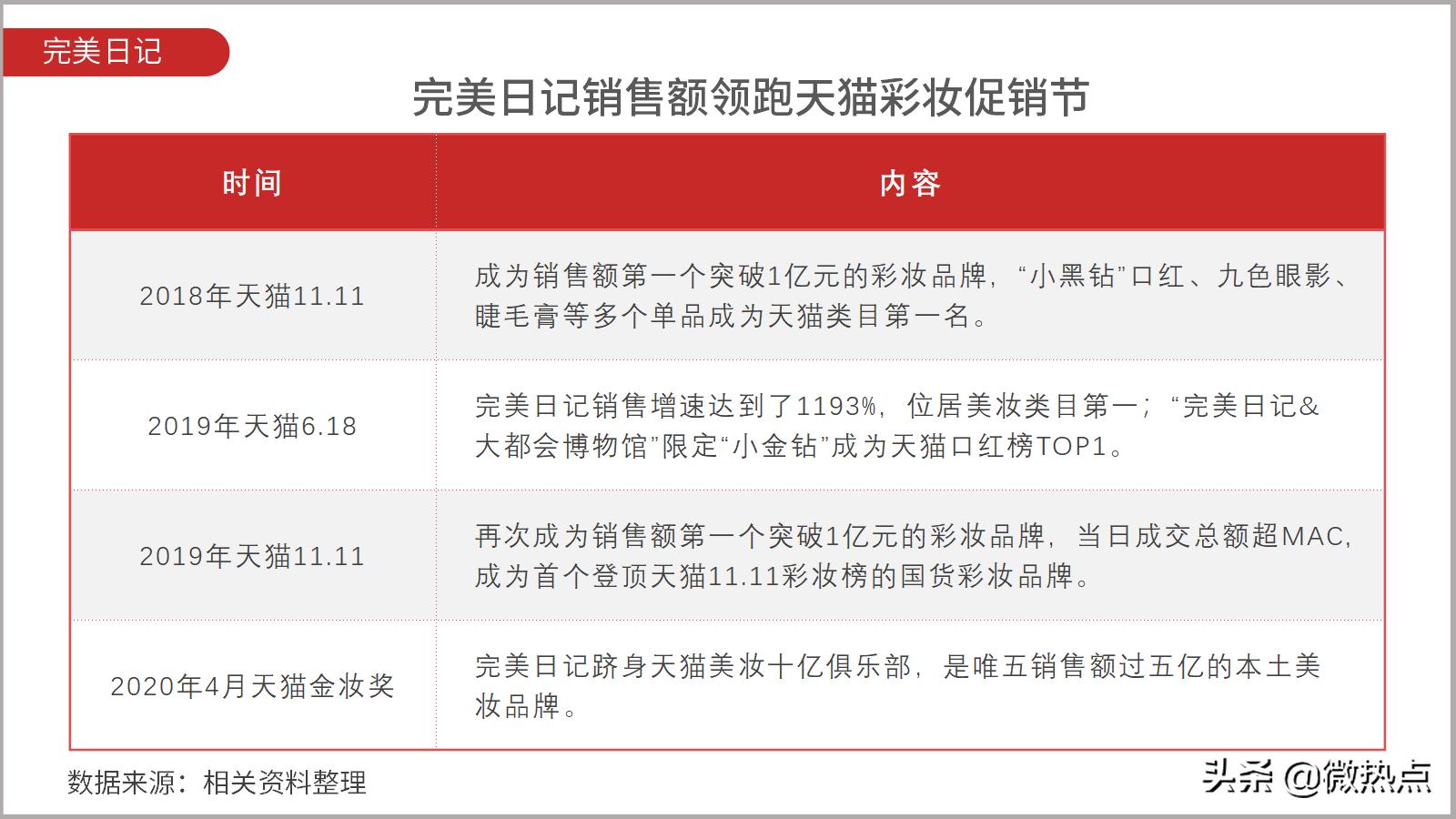 完美日记

完美日记销售额领跑天猫彩妆促销节

| 时间 | 内容 |
|---|---|
| 2018年天猫11.11 | 成为销售额第一个突破1亿元的彩妆品牌，“小黑钻”口红、九色眼影、睫毛膏等多个单品成为天猫类目第一名。 |
| 2019年天猫6.18 | 完美日记销售增速达到了1193%，位居美妆类目第一；“完美日记&大都会博物馆”限定“小金钻”成为天猫口红榜TOP1。 |
| 2019年天猫11.11 | 再次成为销售额第一个突破1亿元的彩妆品牌，当日成交总额超MAC，成为首个登顶天猫11.11彩妆榜的国货彩妆品牌。 |
| 2020年4月天猫金妆奖 | 完美日记跻身天猫美妆十亿俱乐部，是唯五销售额过五亿的本土美妆品牌。 |

数据来源：相关资料整理

头条 @微热点